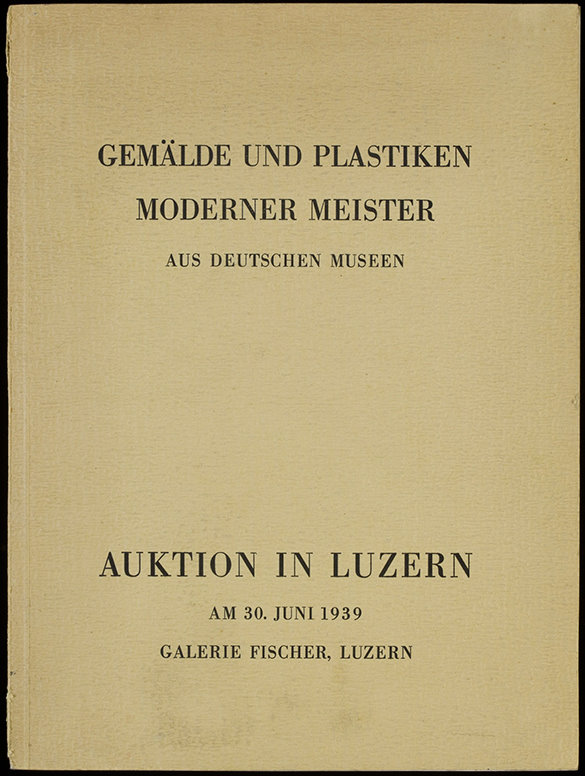 GEMÄLDE UND PLASTIKEN
MODERNER MEISTER
AUS DEUTSCHEN MUSEEN

AUKTION IN LUZERN
AM 30. JUNI 1939
GALERIE FISCHER, LUZERN